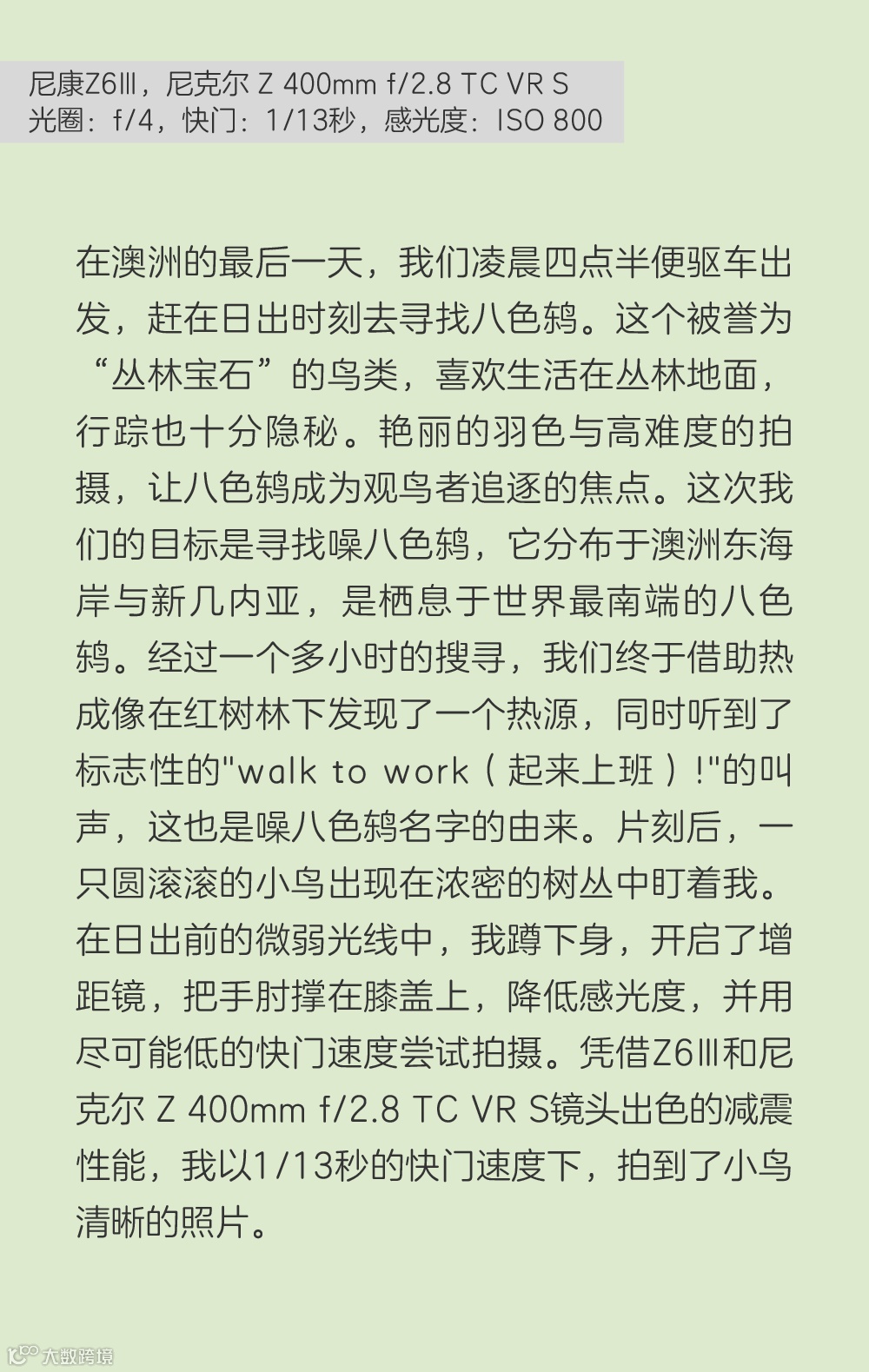 尼康Z6Ⅲ，尼克尔 Z 400mm f/2.8 TC VR S
光圈：f/4，快门：1/13秒，感光度：ISO 800

在澳洲的最后一天，我们凌晨四点半便驱车出发，赶在日出时刻去寻找八色鸫。这个被誉为“丛林宝石”的鸟类，喜欢生活在丛林地面，行踪也十分隐秘。艳丽的羽色与高难度的拍摄，让八色鸫成为观鸟者追逐的焦点。这次我们的目标是寻找噪八色鸫，它分布于澳洲东海岸与新几内亚，是栖息于世界最南端的八色鸫。经过一个多小时的搜寻，我们终于借助热成像在红树林下发现了一个热源，同时听到了标志性的"walk to work（起来上班）!"的叫声，这也是噪八色鸫名字的由来。片刻后，一只圆滚滚的小鸟出现在浓密的树丛中盯着我。在日出前的微弱光线中，我蹲下身，开启了增距镜，把手肘撑在膝盖上，降低感光度，并用尽可能低的快门速度尝试拍摄。凭借Z6Ⅲ和尼克尔 Z 400mm f/2.8 TC VR S镜头出色的减震性能，我以1/13秒的快门速度下，拍到了小鸟清晰的照片。

大数跨境